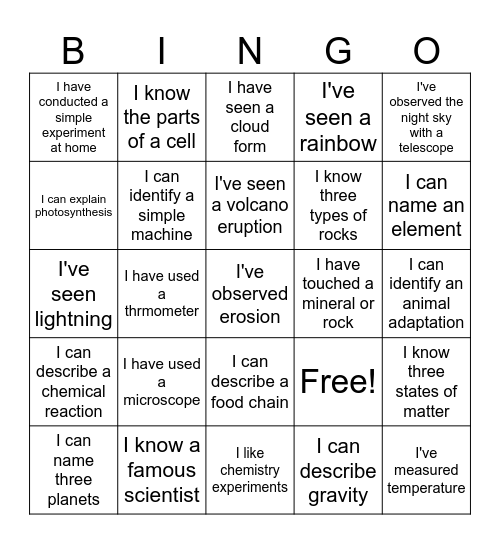 | B | I | N | G | O |
|---|---|---|---|---|
| I have conducted a simple experiment at home | I know the parts of a cell | I have seen a cloud form | I've seen a rainbow | I've observed the night sky with a telescope |
| I can explain photosynthesis | I can identify a simple machine | I've seen a volcano eruption | I know three types of rocks | I can name an element |
| I've seen lightning | I have used a thrmometer | I've observed erosion | I have touched a mineral or rock | I can identify an animal adaptation |
| I can describe a chemical reaction | I have used a microscope | I can describe a food chain | Free! | I know three states of matter |
| I can name three planets | I know a famous scientist | I like chemistry experiments | I can describe gravity | I've measured temperature |